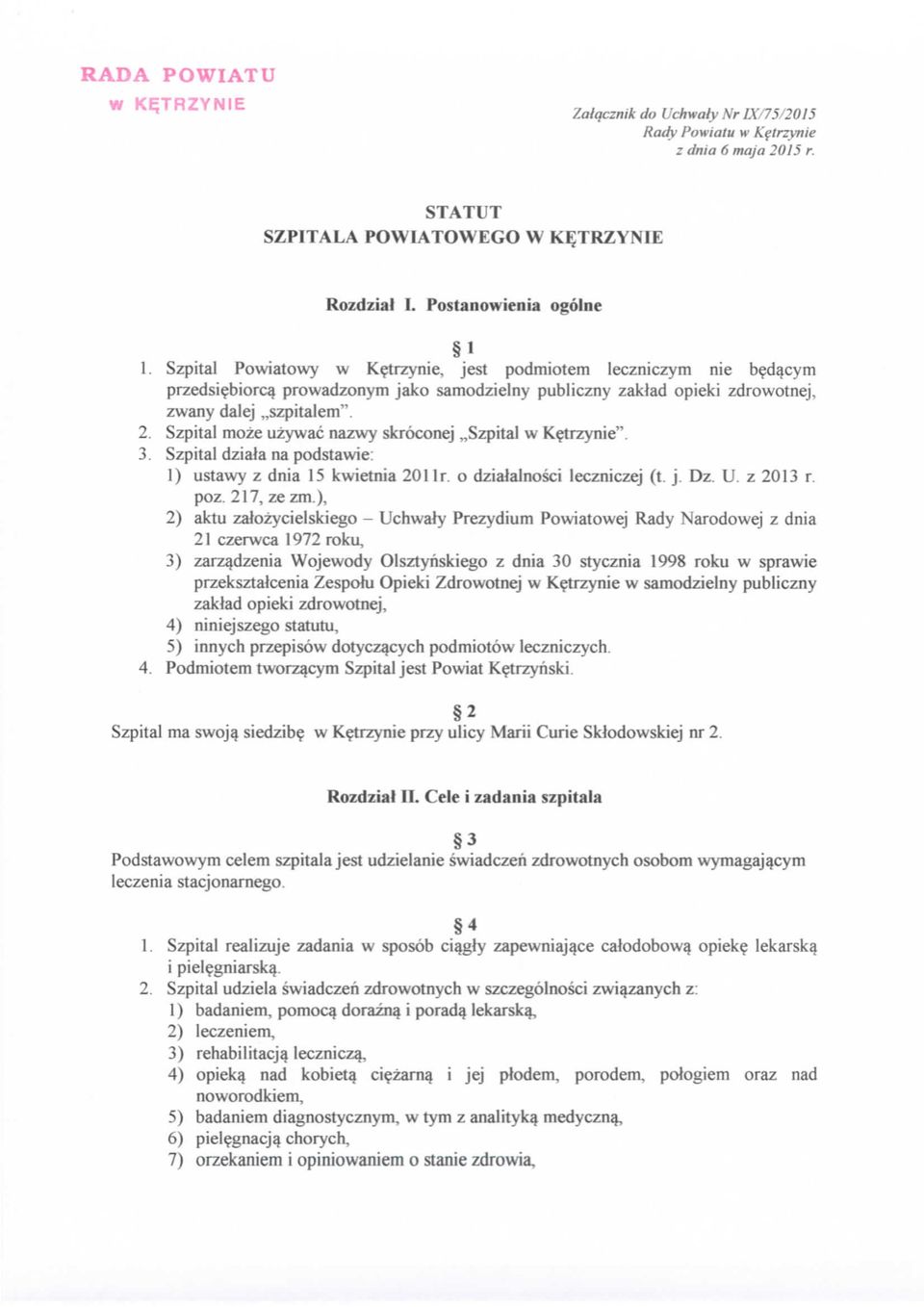 RADA POWIATU
w KĘTRZYNIE

Załącznik do Uchwały Nr IX/75/2015
Rady Powiatu w Kętrzynie
z dnia 6 maja 2015 r.

STATUT
SZPITALA POWIATOWEGO W KĘTRZYNIE

Rozdział I. Postanowienia ogólne

§ 1

1. Szpital Powiatowy w Kętrzynie, jest podmiotem leczniczym nie będącym przedsiębiorcą prowadzonym jako samodzielny publiczny zakład opieki zdrowotnej, zwany dalej „szpitalem".
2. Szpital może używać nazwy skróconej „Szpital w Kętrzynie".
3. Szpital działa na podstawie:
1) ustawy z dnia 15 kwietnia 2011r. o działalności leczniczej (t. j. Dz. U. z 2013 r. poz. 217, ze zm.),
2) aktu założycielskiego – Uchwały Prezydium Powiatowej Rady Narodowej z dnia 21 czerwca 1972 roku,
3) zarządzenia Wojewody Olsztyńskiego z dnia 30 stycznia 1998 roku w sprawie przekształcenia Zespołu Opieki Zdrowotnej w Kętrzynie w samodzielny publiczny zakład opieki zdrowotnej,
4) niniejszego statutu,
5) innych przepisów dotyczących podmiotów leczniczych.
4. Podmiotem tworzącym Szpital jest Powiat Kętrzyński.

§ 2

Szpital ma swoją siedzibę w Kętrzynie przy ulicy Marii Curie Skłodowskiej nr 2.

Rozdział II. Cele i zadania szpitala

§ 3

Podstawowym celem szpitala jest udzielanie świadczeń zdrowotnych osobom wymagającym leczenia stacjonarnego.

§ 4

1. Szpital realizuje zadania w sposób ciągły zapewniające całodobową opiekę lekarską i pielęgniarską.
2. Szpital udziela świadczeń zdrowotnych w szczególności związanych z:
1) badaniem, pomocą doraźną i poradą lekarską,
2) leczeniem,
3) rehabilitacją leczniczą,
4) opieką nad kobietą ciężarną i jej płodem, porodem, połogiem oraz nad noworodkiem,
5) badaniem diagnostycznym, w tym z analityką medyczną,
6) pielęgnacją chorych,
7) orzekaniem i opiniowaniem o stanie zdrowia,